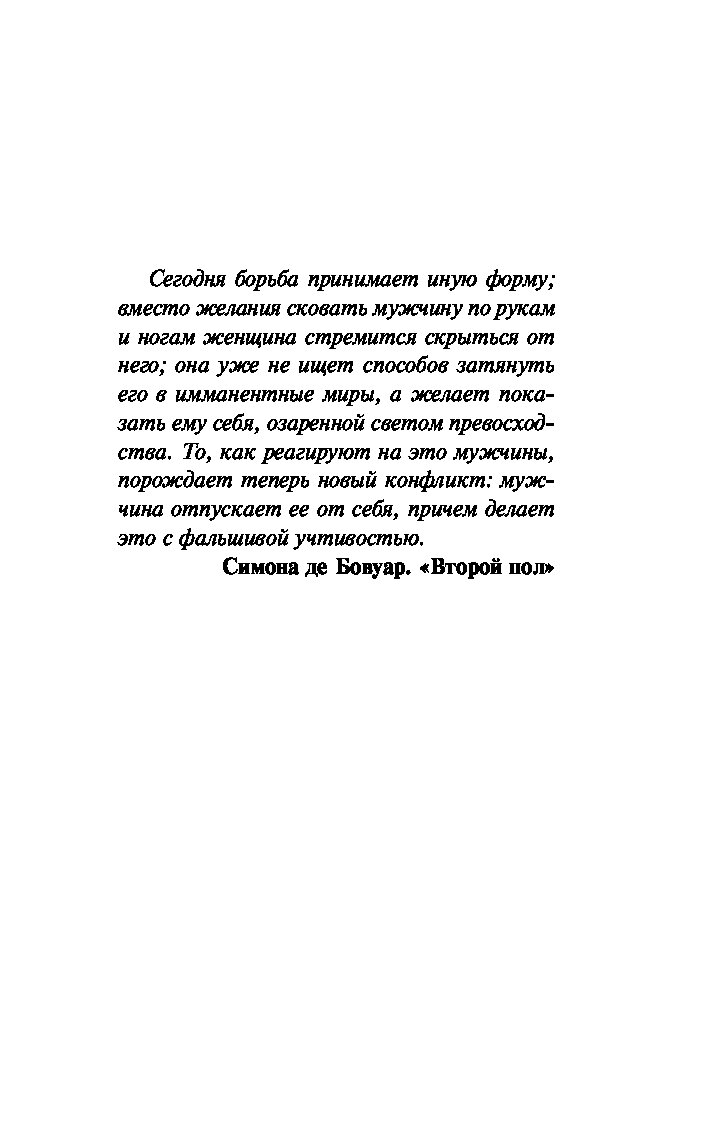 Сегодня борьба принимает иную форму; вместо желания сковать мужчину по рукам и ногам женщина стремится скрыться от него; она уже не ищет способов затянуть его в имманентные миры, а желает показать ему себя, озаренной светом превосходства. То, как реагируют на это мужчины, порождает теперь новый конфликт: мужчина отпускает ее от себя, причем делает это с фальшивой учтивостью.

Симона де Бовуар. «Второй пол»